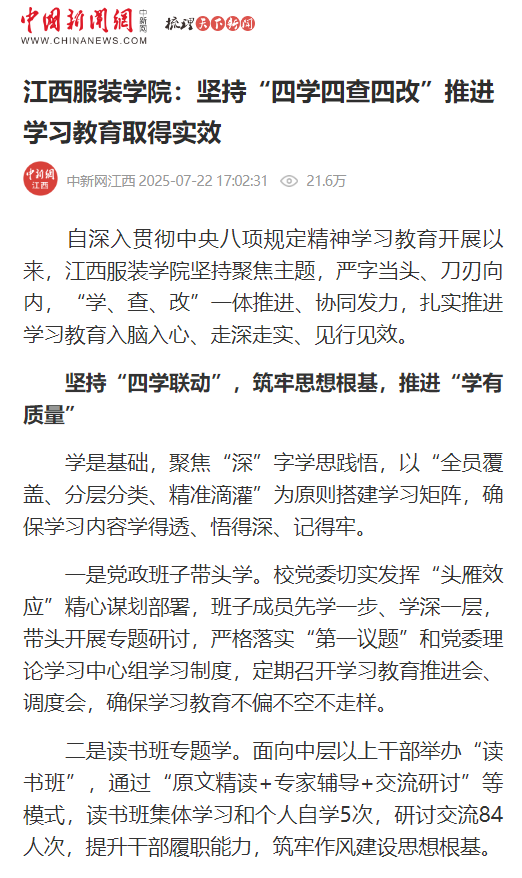 中国新闻网 中新网 WWW.CHINANEWS.COM 梳理天下新闻

江西服装学院：坚持“四学四查四改”推进学习教育取得实效

中新网 江西 中新网江西 2025-07-22 17:02:31 21.6万

自深入贯彻中央八项规定精神学习教育开展以来，江西服装学院坚持聚焦主题，严字当头、刀刃向内，“学、查、改”一体推进、协同发力，扎实推进学习教育入脑入心、走深走实、见行见效。

坚持“四学联动”，筑牢思想根基，推进“学有质量”

学是基础，聚焦“深”字学思践悟，以“全员覆盖、分层分类、精准滴灌”为原则搭建学习矩阵，确保学习内容学得透、悟得深、记得牢。

一是党政班子带头学。校党委切实发挥“头雁效应”精心谋划部署，班子成员先学一步、学深一层，带头开展专题研讨，严格落实“第一议题”和党委理论学习中心组学习制度，定期召开学习教育推进会、调度会，确保学习教育不偏不空不走样。

二是读书班专题学。面向中层以上干部举办“读书班”，通过“原文精读+专家辅导+交流研讨”等模式，读书班集体学习和个人自学5次，研讨交流84人次，提升干部履职能力，筑牢作风建设思想根基。